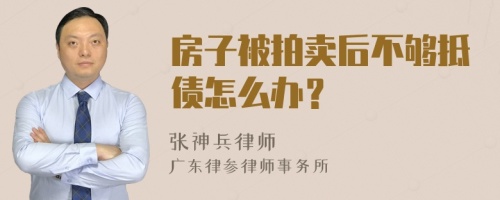 房子被拍卖后不够抵债怎么办？

张神兵律师
广东律参律师事务所